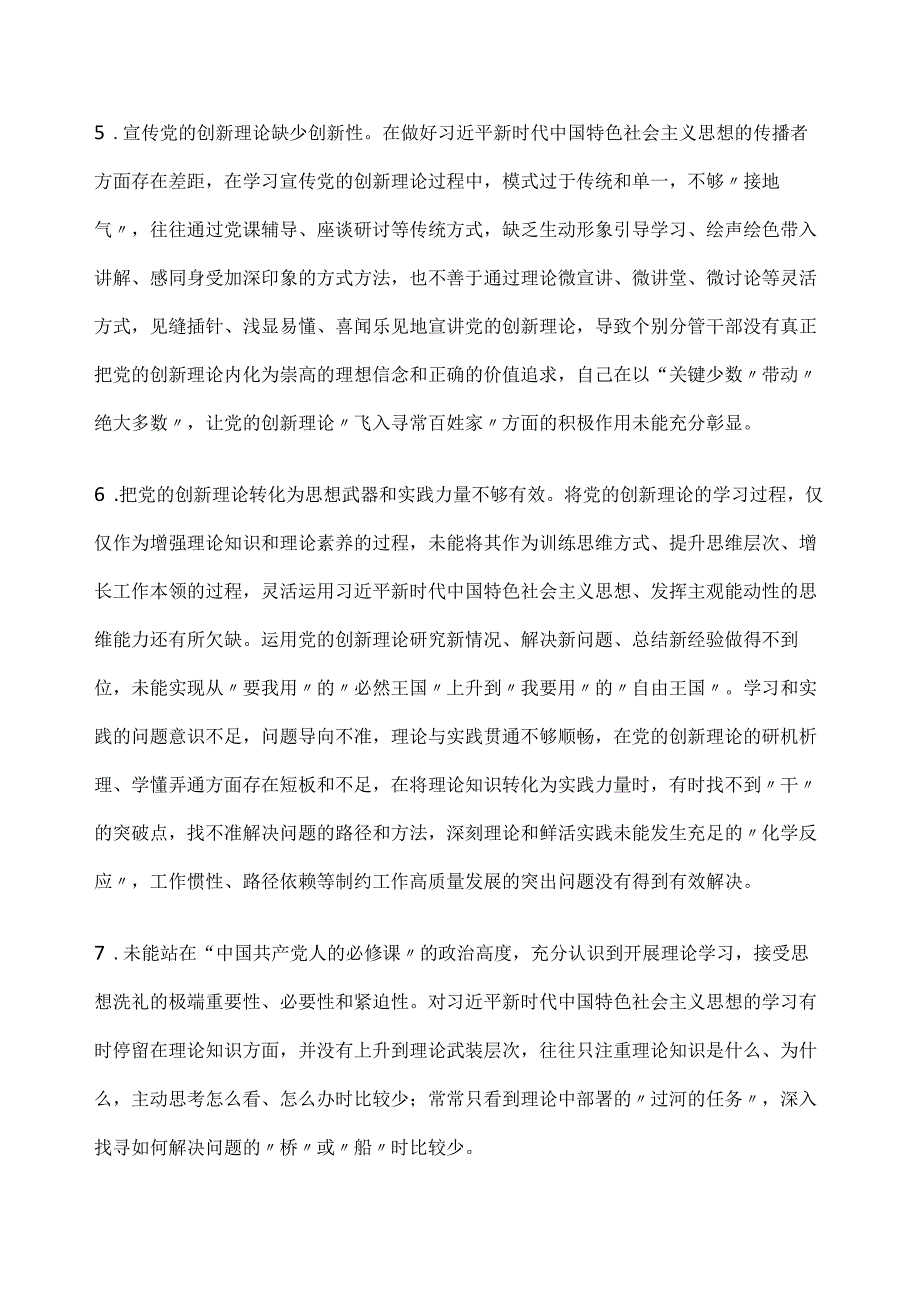 5．宣传党的创新理论缺少创新性。在做好习近平新时代中国特色社会主义思想的传播者方面存在差距，在学习宣传党的创新理论过程中，模式过于传统和单一，不够〃接地气〃，往往通过党课辅导、座谈研讨等传统方式，缺乏生动形象引导学习、绘声绘色带入讲解、感同身受加深印象的方式方法，也不善于通过理论微宣讲、微讲堂、微讨论等灵活方式，见缝插针、浅显易懂、喜闻乐见地宣讲党的创新理论，导致个别分管干部没有真正把党的创新理论内化为崇高的理想信念和正确的价值追求，自己在以“关键少数〃带动〃绝大多数〃，让党的创新理论〃飞入寻常百姓家〃方面的积极作用未能充分彰显。

6．把党的创新理论转化为思想武器和实践力量不够有效。将党的创新理论的学习过程，仅仅作为增强理论知识和理论素养的过程，未能将其作为训练思维方式、提升思维层次、增长工作本领的过程，灵活运用习近平新时代中国特色社会主义思想、发挥主观能动性的思维能力还有所欠缺。运用党的创新理论研究新情况、解决新问题、总结新经验做得不到位，未能实现从〃要我用〃的〃必然王国〃上升到〃我要用〃的〃自由王国〃。学习和实践的问题意识不足，问题导向不准，理论与实践贯通不够顺畅，在党的创新理论的研机析理、学懂弄通方面存在短板和不足，在将理论知识转化为实践力量时，有时找不到〃干〃的突破点，找不准解决问题的路径和方法，深刻理论和鲜活实践未能发生充足的〃化学反应〃，工作惯性、路径依赖等制约工作高质量发展的突出问题没有得到有效解决。

7．未能站在“中国共产党人的必修课〃的政治高度，充分认识到开展理论学习，接受思想洗礼的极端重要性、必要性和紧迫性。对习近平新时代中国特色社会主义思想的学习有时停留在理论知识方面，并没有上升到理论武装层次，往往只注重理论知识是什么、为什么，主动思考怎么看、怎么办时比较少；常常只看到理论中部署的〃过河的任务〃，深入找寻如何解决问题的〃桥〃或〃船〃时比较少。